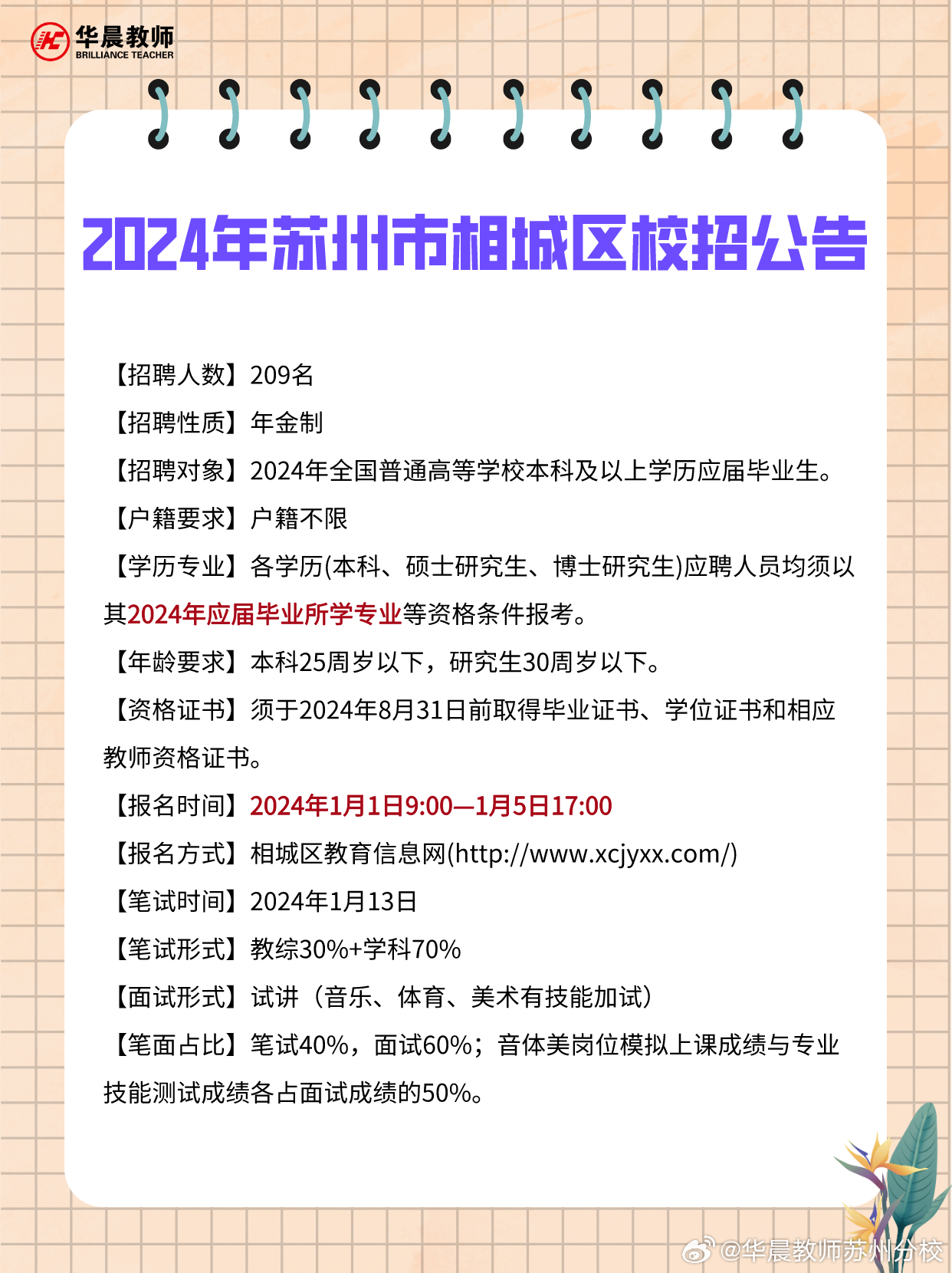 华晨教师
BRILLIANCE TEACHER

2024年苏州市相城区校招公告

【招聘人数】209名

【招聘性质】年金制

【招聘对象】2024年全国普通高等学校本科及以上学历应届毕业生。

【户籍要求】户籍不限

【学历专业】各学历(本科、硕士研究生、博士研究生)应聘人员均须以其2024年应届毕业所学专业等资格条件报考。

【年龄要求】本科25周岁以下，研究生30周岁以下。

【资格证书】须于2024年8月31日前取得毕业证书、学位证书和相应教师资格证书。

【报名时间】2024年1月1日9:00—1月5日17:00

【报名方式】相城区教育信息网(http://www.xcjyxx.com/)

【笔试时间】2024年1月13日

【笔试形式】教综30%+学科70%

【面试形式】试讲（音乐、体育、美术有技能加试）

【笔面占比】笔试40%，面试60%；音体美岗位模拟上课成绩与专业技能测试成绩各占面试成绩的50%。

@华晨教师苏州分校